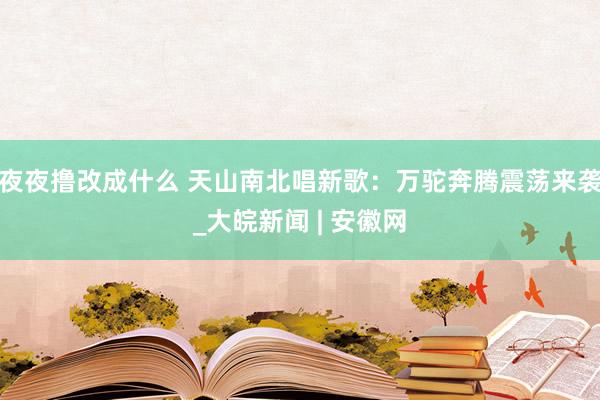 夜夜撸改成什么 天山南北唱新歌：万驼奔腾震荡来袭_大皖新闻 | 安徽网